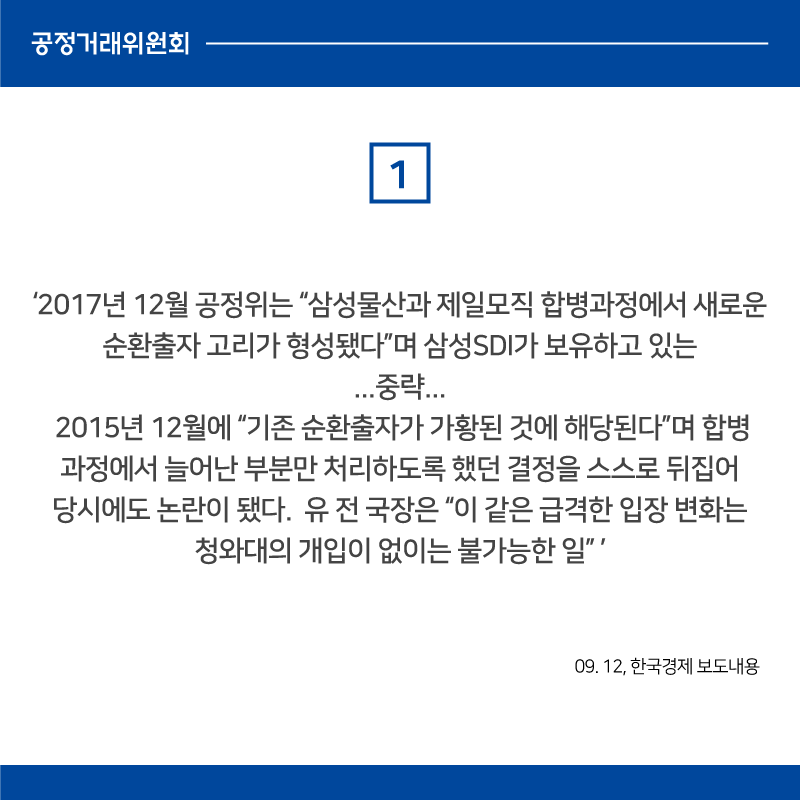 공정거래위원회

1

‘2017년 12월 공정위는 “삼성물산과 제일모직 합병과정에서 새로운 순환출자 고리가 형성됐다”며 삼성SDI가 보유하고 있는
...중략...
2015년 12월에 “기존 순환출자가 가황된 것에 해당된다”며 합병 과정에서 늘어난 부분만 처리하도록 했던 결정을 스스로 뒤집어 당시에도 논란이 됐다. 유 전 국장은 “이 같은 급격한 입장 변화는 청와대의 개입이 없이는 불가능한 일” ’

09. 12, 한국경제 보도내용